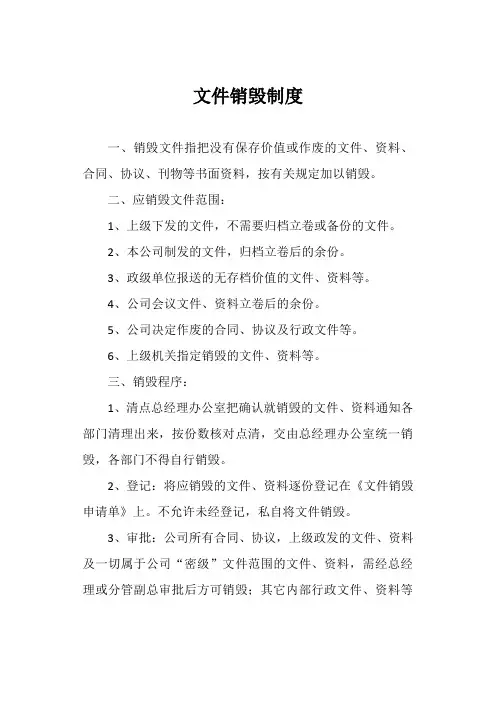 文件销毁制度

一、销毁文件指把没有保存价值或作废的文件、资料、合同、协议、刊物等书面资料，按有关规定加以销毁。

二、应销毁文件范围：

1、上级下发的文件，不需要归档立卷或备份的文件。

2、本公司制发的文件，归档立卷后的余份。

3、政级单位报送的无存档价值的文件、资料等。

4、公司会议文件、资料立卷后的余份。

5、公司决定作废的合同、协议及行政文件等。

6、上级机关指定销毁的文件、资料等。

三、销毁程序：

1、清点总经理办公室把确认就销毁的文件、资料通知各部门清理出来，按份数核对点清，交由总经理办公室统一销毁，各部门不得自行销毁。

2、登记：将应销毁的文件、资料逐份登记在《文件销毁申请单》上。不允许未经登记，私自将文件销毁。

3、审批：公司所有合同、协议，上级政发的文件、资料及一切属于公司“密级”文件范围的文件、资料，需经总经理或分管副总审批后方可销毁；其它内部行政文件、资料等